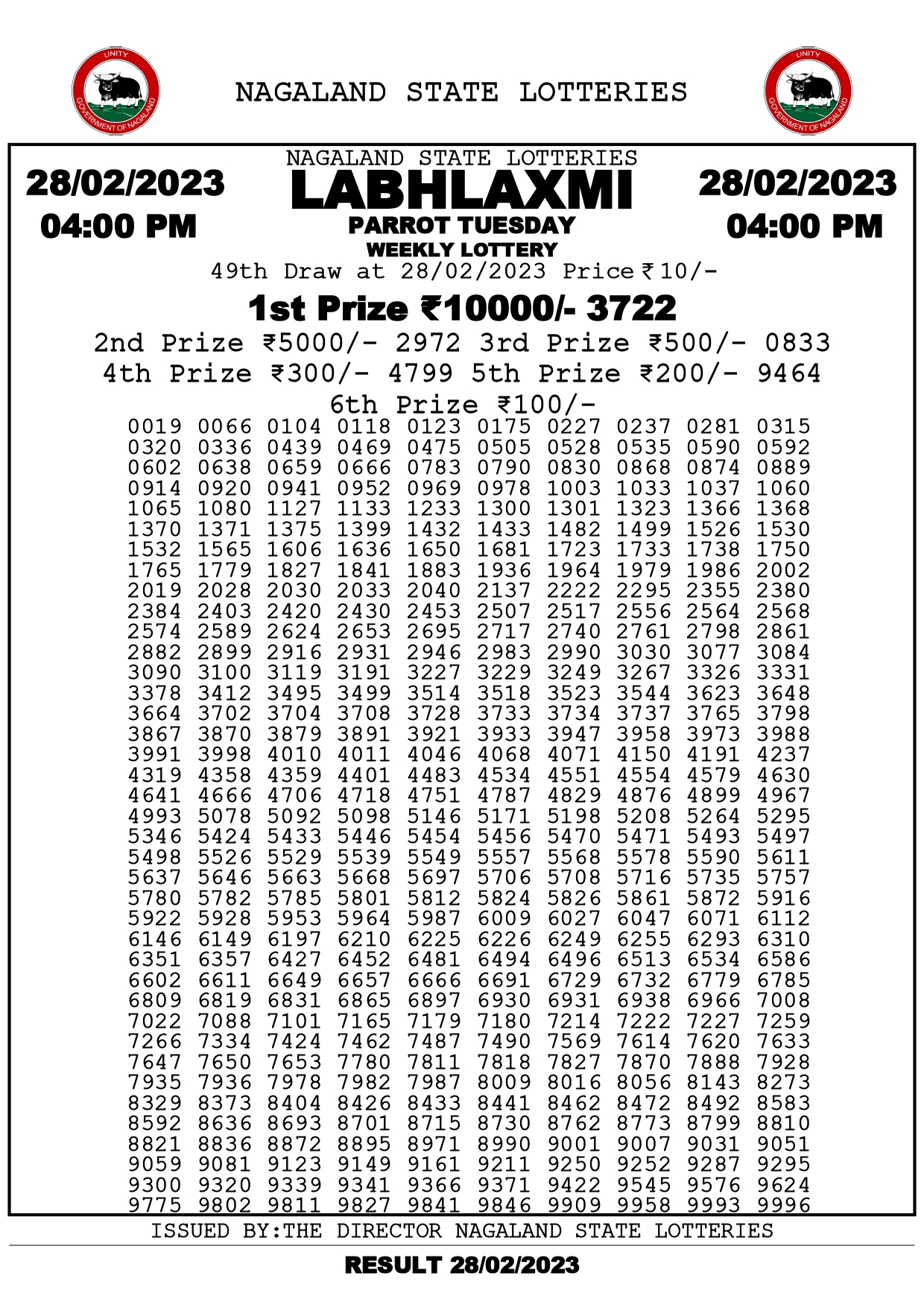 UNITY GOVERNMENT OF NAGALAND

NAGALAND STATE LOTTERIES

UNITY GOVERNMENT OF NAGALAND

28/02/2023
04:00 PM

NAGALAND STATE LOTTERIES
LABHLAXMI
PARROT TUESDAY
WEEKLY LOTTERY

28/02/2023
04:00 PM

49th Draw at 28/02/2023 Price ₹10/-

1st Prize ₹10000/- 3722

2nd Prize ₹5000/- 2972 3rd Prize ₹500/- 0833

4th Prize ₹300/- 4799 5th Prize ₹200/- 9464

6th Prize ₹100/-

0019 0066 0104 0118 0123 0175 0227 0237 0281 0315
0320 0336 0439 0469 0475 0505 0528 0535 0590 0592
0602 0638 0659 0666 0783 0790 0830 0868 0874 0889
0914 0920 0941 0952 0969 0978 1003 1033 1037 1060
1065 1080 1127 1133 1233 1300 1301 1323 1366 1368
1370 1371 1375 1399 1432 1433 1482 1499 1526 1530
1532 1565 1606 1636 1650 1681 1723 1733 1738 1750
1765 1779 1827 1841 1883 1936 1964 1979 1986 2002
2019 2028 2030 2033 2040 2137 2222 2295 2355 2380
2384 2403 2420 2430 2453 2507 2517 2556 2564 2568
2574 2589 2624 2653 2695 2717 2740 2761 2798 2861
2882 2899 2916 2931 2946 2983 2990 3030 3077 3084
3090 3100 3119 3191 3227 3229 3249 3267 3326 3331
3378 3412 3495 3499 3514 3518 3523 3544 3623 3648
3664 3702 3704 3708 3728 3733 3734 3737 3765 3798
3867 3870 3879 3891 3921 3933 3947 3958 3973 3988
3991 3998 4010 4011 4046 4068 4071 4150 4191 4237
4319 4358 4359 4401 4483 4534 4551 4554 4579 4630
4641 4666 4706 4718 4751 4787 4829 4876 4899 4967
4993 5078 5092 5098 5146 5171 5198 5208 5264 5295
5346 5424 5433 5446 5454 5456 5470 5471 5493 5497
5498 5526 5529 5539 5549 5557 5568 5578 5590 5611
5637 5646 5663 5668 5697 5706 5708 5716 5735 5757
5780 5782 5785 5801 5812 5824 5826 5861 5872 5916
5922 5928 5953 5964 5987 6009 6027 6047 6071 6112
6146 6149 6197 6210 6225 6226 6249 6255 6293 6310
6351 6357 6427 6452 6481 6494 6496 6513 6534 6586
6602 6611 6649 6657 6666 6691 6729 6732 6779 6785
6809 6819 6831 6865 6897 6930 6931 6938 6966 7008
7022 7088 7101 7165 7179 7180 7214 7222 7227 7259
7266 7334 7424 7462 7487 7490 7569 7614 7620 7633
7647 7650 7653 7780 7811 7818 7827 7870 7888 7928
7935 7936 7978 7982 7987 8009 8016 8056 8143 8273
8329 8373 8404 8426 8433 8441 8462 8472 8492 8583
8592 8636 8693 8701 8715 8730 8762 8773 8799 8810
8821 8836 8872 8895 8971 8990 9001 9007 9031 9051
9059 9081 9123 9149 9161 9211 9250 9252 9287 9295
9300 9320 9339 9341 9366 9371 9422 9545 9576 9624
9775 9802 9811 9827 9841 9846 9909 9958 9993 9996

ISSUED BY:THE DIRECTOR NAGALAND STATE LOTTERIES

RESULT 28/02/2023